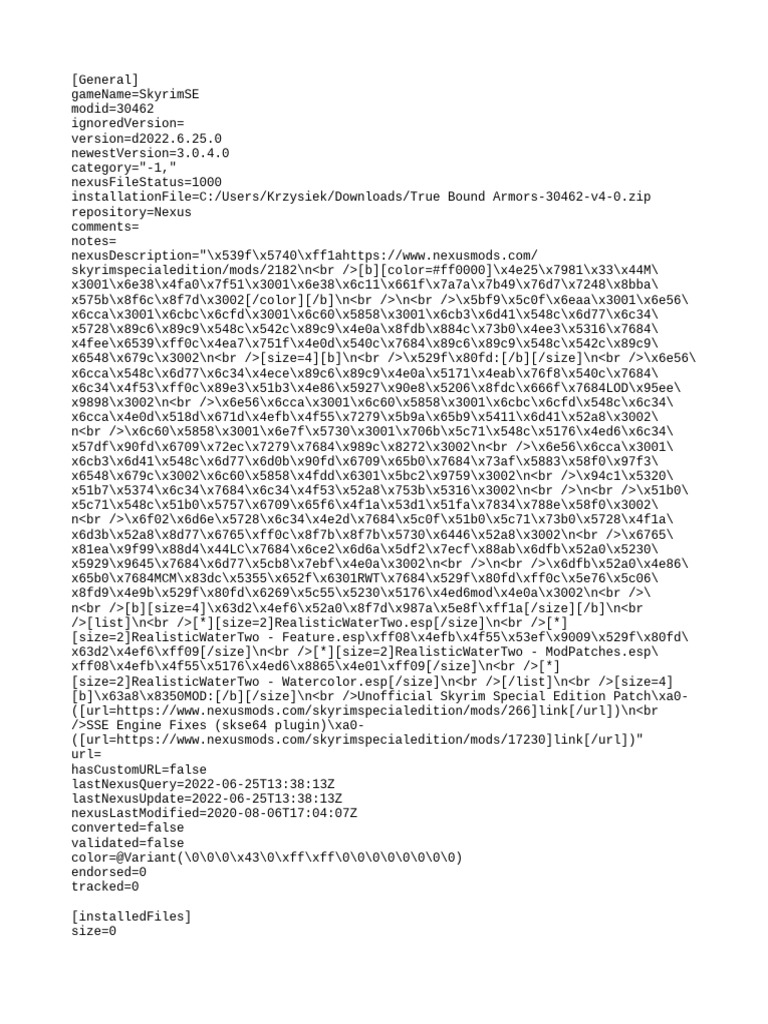 [General]
gameName=SkyrimSE
modid=30462
ignoredVersion=
version=d2022.6.25.0
newestVersion=3.0.4.0
category="-1,"
nexusFileStatus=1000
installationFile=C:/Users/Krzysiek/Downloads/True Bound Armors-30462-v4-0.zip
repository=Nexus
comments=
notes=
nexusDescription="\x539f\x5740\xff1ahttps://www.nexusmods.com/
skyrimspecialedition/mods/2182\n<br />[b][color=#ff0000]\x4e25\x7981\x33\x44M\
x3001\x6e38\x4fa0\x7f51\x3001\x6e38\x6c11\x661f\x7a7a\x7b49\x76d7\x7248\x8bba\
x575b\x8f6c\x8f7d\x3002[/color][/b]\n<br />\n<br />\x5bf9\x5c0f\x6eaa\x3001\x6e56\
x6cca\x3001\x6cbc\x6cfd\x3001\x6c60\x5858\x3001\x6cb3\x6d41\x548c\x6d77\x6c34\
x5728\x89c6\x89c9\x548c\x542c\x89c9\x4e0a\x8fdb\x884c\x73b0\x4ee3\x5316\x7684\
x4fee\x6539\xff0c\x4ea7\x751f\x4e0d\x540c\x7684\x89c6\x89c9\x548c\x542c\x89c9\
x6548\x679c\x3002\n<br />[size=4][b]\n<br />\x529f\x80fd:[/b][/size]\n<br />\x6e56\
x6cca\x548c\x6d77\x6c34\x4ece\x89c6\x89c9\x4e0a\x5171\x4eab\x76f8\x540c\x7684\
x6c34\x4f53\xff0c\x89e3\x51b3\x4e86\x5927\x90e8\x5206\x8fdc\x666f\x7684LOD\x95ee\
x9898\x3002\n<br />\x6e56\x6cca\x3001\x6c60\x5858\x3001\x6cbc\x6cfd\x548c\x6c34\
x6cca\x4e0d\x518d\x671d\x4efb\x4f55\x7279\x5b9a\x65b9\x5411\x6d41\x52a8\x3002\
n<br />\x6c60\x5858\x3001\x6e7f\x5730\x3001\x706b\x5c71\x548c\x5176\x4ed6\x6c34\
x57df\x90fd\x6709\x72ec\x7279\x7684\x989c\x8272\x3002\n<br />\x6e56\x6cca\x3001\
x6cb3\x6d41\x548c\x6d77\x6d0b\x90fd\x6709\x65b0\x7684\x73af\x5883\x58f0\x97f3\
x6548\x679c\x3002\x6c60\x5858\x4fdd\x6301\x5bc2\x9759\x3002\n<br />\x94c1\x5320\
x51b7\x5374\x6c34\x7684\x6c34\x4f53\x52a8\x753b\x5316\x3002\n<br />\n<br />\x51b0\
x5c71\x548c\x51b0\x5757\x6709\x65f6\x4f1a\x53d1\x51fa\x7834\x788e\x58f0\x3002\
n<br />\x6f02\x6d6e\x5728\x6c34\x4e2d\x7684\x5c0f\x51b0\x5c71\x73b0\x5728\x4f1a\
x6d3b\x52a8\x8d77\x6765\xff0c\x8f7b\x8f7b\x5730\x6446\x52a8\x3002\n<br />\x6765\
x81ea\x9f99\x88d4\x44LC\x7684\x6ce2\x6d6a\x5df2\x7ecf\x88ab\x6dfb\x52a0\x5230\
x5929\x9645\x7684\x6d77\x5cb8\x7ebf\x4e0a\x3002\n<br />\n<br />\x6dfb\x52a0\x4e86\
x65b0\x7684MCM\x83dc\x5355\x652f\x6301RWT\x7684\x529f\x80fd\xff0c\x5e76\x5c06\
x8fd9\x4e9b\x529f\x80fd\x6269\x5c55\x5230\x5176\x4ed6mod\x4e0a\x3002\n<br />\
n<br />[b][size=4]\x63d2\x4ef6\x52a0\x8f7d\x987a\x5e8f\xff1a[/size][/b]\n<br
/>[list]\n<br />[*][size=2]RealisticWaterTwo.esp[/size]\n<br />[*]
[size=2]RealisticWaterTwo - Feature.esp\xff08\x4efb\x4f55\x53ef\x9009\x529f\x80fd\
x63d2\x4ef6\xff09[/size]\n<br />[*][size=2]RealisticWaterTwo - ModPatches.esp\
xff08\x4efb\x4f55\x5176\x4ed6\x8865\x4e01\xff09[/size]\n<br />[*]
[size=2]RealisticWaterTwo - Watercolor.esp[/size]\n<br />[/list]\n<br />[size=4]
[b]\x63a8\x8350MOD:[/b][/size]\n<br />Unofficial Skyrim Special Edition Patch\xa0-
([url=https://www.nexusmods.com/skyrimspecialedition/mods/266]link[/url])\n<br
/>SSE Engine Fixes (skse64 plugin)\xa0-
([url=https://www.nexusmods.com/skyrimspecialedition/mods/17230]link[/url])"
url=
hasCustomURL=false
lastNexusQuery=2022-06-25T13:38:13Z
lastNexusUpdate=2022-06-25T13:38:13Z
nexusLastModified=2020-08-06T17:04:07Z
converted=false
validated=false
color=@Variant(\0\0\0\x43\0\xff\xff\0\0\0\0\0\0\0\0)
endorsed=0
tracked=0

[installedFiles]
size=0